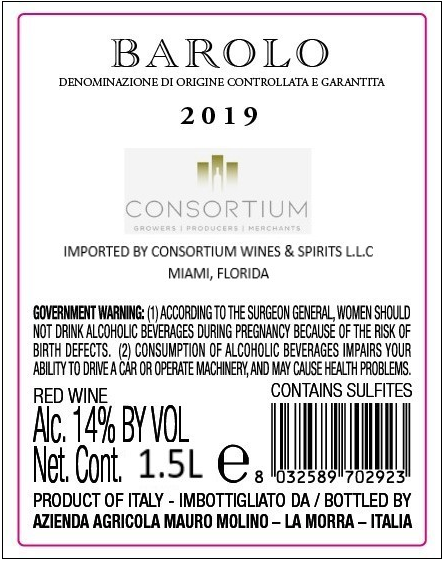 BAROLO

DENOMINAZIONE DI ORIGINE CONTROLLATA E GARANTITA

2019

CONSORTIUM

GROWERS | PRODUCERS | MERCHANTS

IMPORTED BY CONSORTIUM WINES & SPIRITS L.L.C
MIAMI, FLORIDA

GOVERNMENT WARNING: (1) ACCORDING TO THE SURGEON GENERAL, WOMEN SHOULD NOT DRINK ALCOHOLIC BEVERAGES DURING PREGNANCY BECAUSE OF THE RISK OF BIRTH DEFECTS. (2) CONSUMPTION OF ALCOHOLIC BEVERAGES IMPAIRS YOUR ABILITY TO DRIVE A CAR OR OPERATE MACHINERY, AND MAY CAUSE HEALTH PROBLEMS.

RED WINE
Alc. 14% BY VOL
Net. Cont. 1.5L e

CONTAINS SULFITES

8 032589 702923

PRODUCT OF ITALY - IMBOTTIGLIATO DA / BOTTLED BY
AZIENDA AGRICOLA MAURO MOLINO – LA MORRA – ITALIA